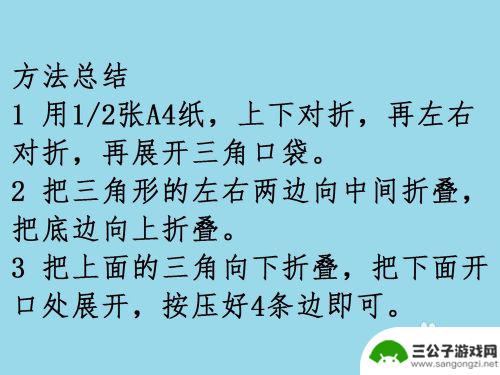 方法总结
1 用1/2张A4纸，上下对折，再左右对折，再展开三角口袋。
2 把三角形的左右两边向中间折叠，把底边向上折叠。
3 把上面的三角向下折叠，把下面开口处展开，按压好4条边即可。

三公子游戏网
www.sangongzi.net